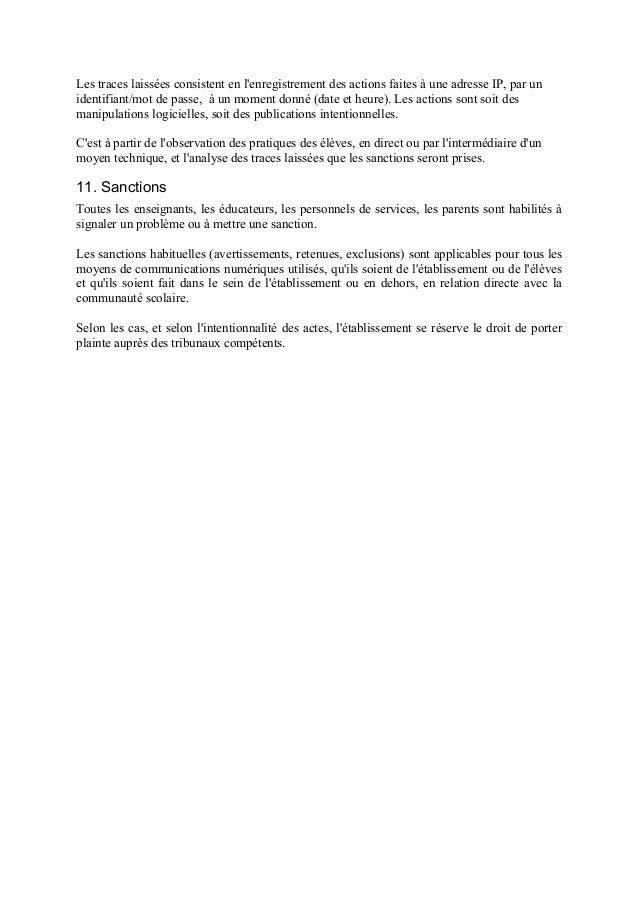 Les traces laissées consistent en l'enregistrement des actions faites à une adresse IP, par un identifiant/mot de passe, à un moment donné (date et heure). Les actions sont soit des manipulations logicielles, soit des publications intentionnelles.

C'est à partir de l'observation des pratiques des élèves, en direct ou par l'intermédiaire d'un moyen technique, et l'analyse des traces laissées que les sanctions seront prises.

11. Sanctions
Toutes les enseignants, les éducateurs, les personnels de services, les parents sont habilités à signaler un problème ou à mettre une sanction.

Les sanctions habituelles (avertissements, retenues, exclusions) sont applicables pour tous les moyens de communications numériques utilisés, qu'ils soient de l'établissement ou de l'élèves et qu'ils soient fait dans le sein de l'établissement ou en dehors, en relation directe avec la communauté scolaire.

Selon les cas, et selon l'intentionnalité des actes, l'établissement se réserve le droit de porter plainte auprès des tribunaux compétents.